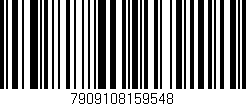 7909108159548